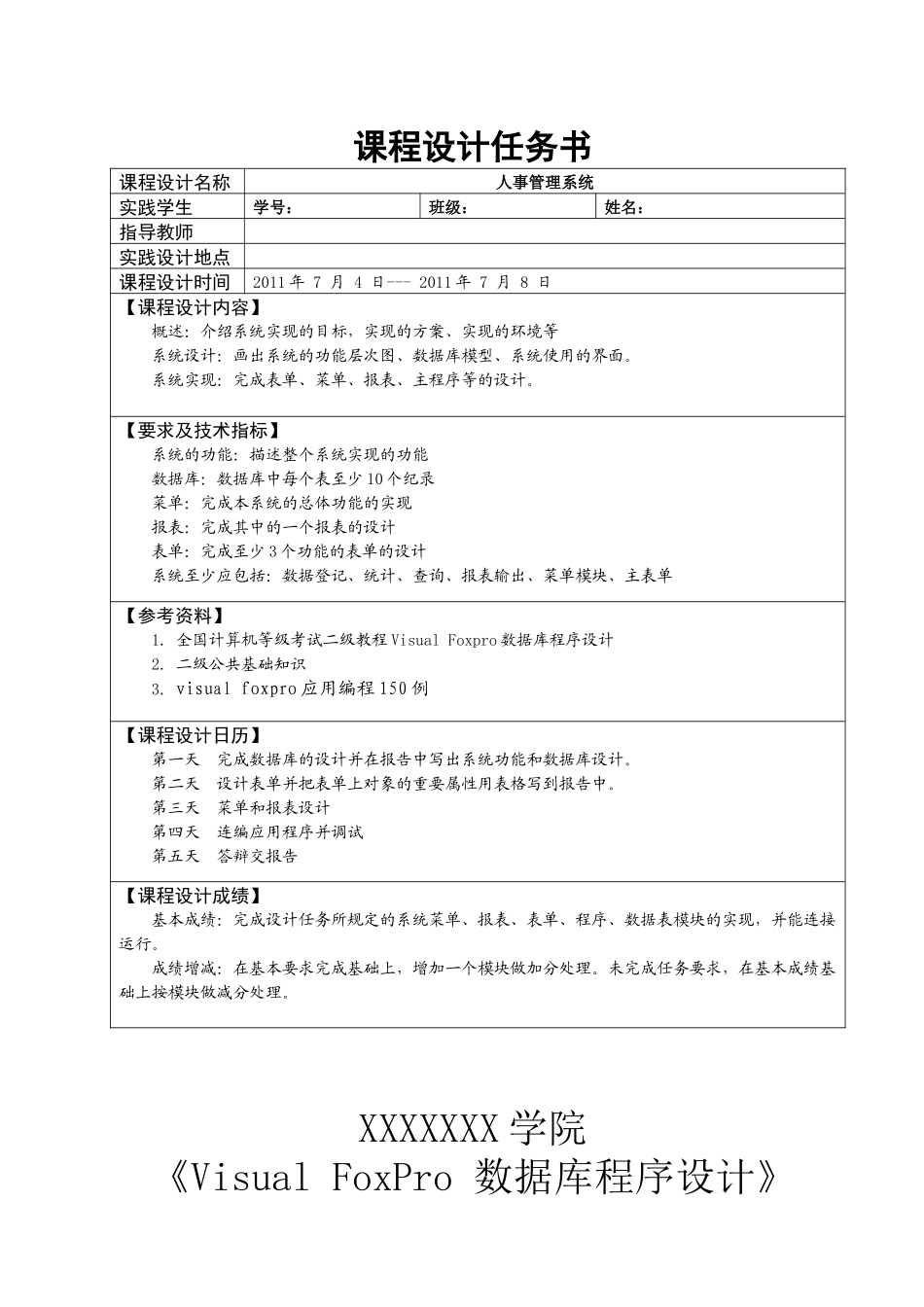 课程设计任务书

| 课程设计名称 | 人事管理系统 | | |
|---|---|---|---|
| 实践学生 | 学号： | 班级： | 姓名： |
| 指导教师 | | | |
| 实践设计地点 | | | |
| 课程设计时间 | 2011 年 7 月 4 日--- 2011 年 7 月 8 日 | | |

【课程设计内容】
概述：介绍系统实现的目标，实现的方案、实现的环境等
系统设计：画出系统的功能层次图、数据库模型、系统使用的界面。
系统实现：完成表单、菜单、报表、主程序等的设计。

【要求及技术指标】
系统的功能：描述整个系统实现的功能
数据库：数据库中每个表至少 10 个纪录
菜单：完成本系统的总体功能的实现
报表：完成其中的一个报表的设计
表单：完成至少 3 个功能的表单的设计
系统至少应包括：数据登记、统计、查询、报表输出、菜单模块、主表单

【参考资料】
1. 全国计算机等级考试二级教程 Visual Foxpro 数据库程序设计
2. 二级公共基础知识
3. visual foxpro 应用编程 150 例

【课程设计日历】
第一天　完成数据库的设计并在报告中写出系统功能和数据库设计。
第二天　设计表单并把表单上对象的重要属性用表格写到报告中。
第三天　菜单和报表设计
第四天　连编应用程序并调试
第五天　答辩交报告

【课程设计成绩】
基本成绩：完成设计任务所规定的系统菜单、报表、表单、程序、数据表模块的实现，并能连接运行。
成绩增减：在基本要求完成基础上，增加一个模块做加分处理。未完成任务要求，在基本成绩基础上按模块做减分处理。

XXXXXXX 学院
《Visual FoxPro 数据库程序设计》